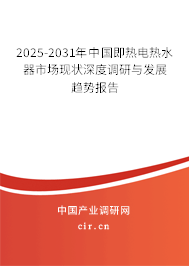 2025-2031年中国即热电热水器市场现状深度调研与发展趋势报告

中国产业调研网

cir.cn